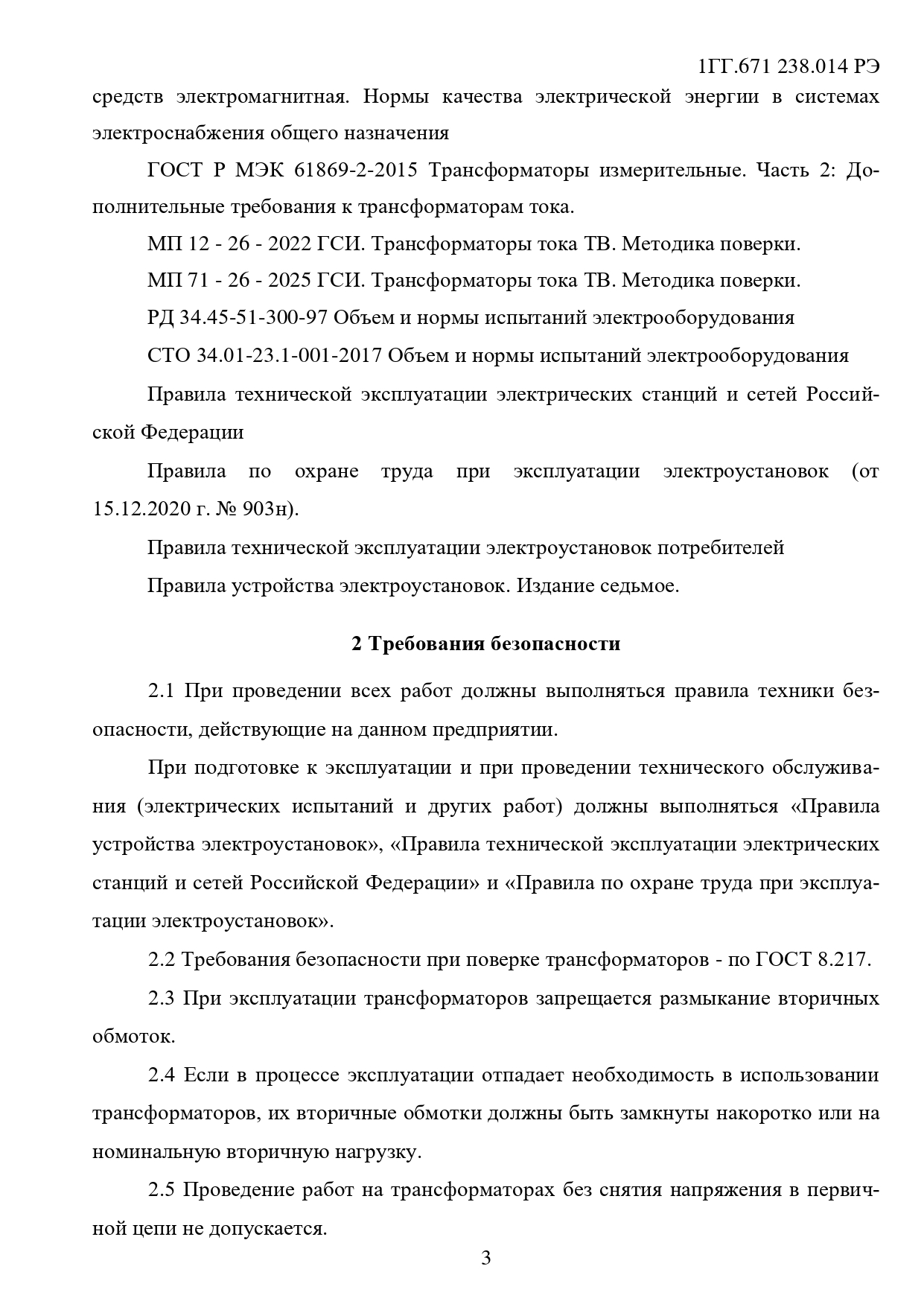 1ГГ.671 238.014 РЭ

средств электромагнитная. Нормы качества электрической энергии в системах электроснабжения общего назначения

ГОСТ Р МЭК 61869-2-2015 Трансформаторы измерительные. Часть 2: Дополнительные требования к трансформаторам тока.

МП 12 - 26 - 2022 ГСИ. Трансформаторы тока ТВ. Методика поверки.

МП 71 - 26 - 2025 ГСИ. Трансформаторы тока ТВ. Методика поверки.

РД 34.45-51-300-97 Объем и нормы испытаний электрооборудования

СТО 34.01-23.1-001-2017 Объем и нормы испытаний электрооборудования

Правила технической эксплуатации электрических станций и сетей Российской Федерации

Правила по охране труда при эксплуатации электроустановок (от 15.12.2020 г. № 903н).

Правила технической эксплуатации электроустановок потребителей

Правила устройства электроустановок. Издание седьмое.

2 Требования безопасности

2.1 При проведении всех работ должны выполняться правила техники безопасности, действующие на данном предприятии.

При подготовке к эксплуатации и при проведении технического обслуживания (электрических испытаний и других работ) должны выполняться «Правила устройства электроустановок», «Правила технической эксплуатации электрических станций и сетей Российской Федерации» и «Правила по охране труда при эксплуатации электроустановок».

2.2 Требования безопасности при поверке трансформаторов - по ГОСТ 8.217.

2.3 При эксплуатации трансформаторов запрещается размыкание вторичных обмоток.

2.4 Если в процессе эксплуатации отпадает необходимость в использовании трансформаторов, их вторичные обмотки должны быть замкнуты накоротко или на номинальную вторичную нагрузку.

2.5 Проведение работ на трансформаторах без снятия напряжения в первичной цепи не допускается.

3